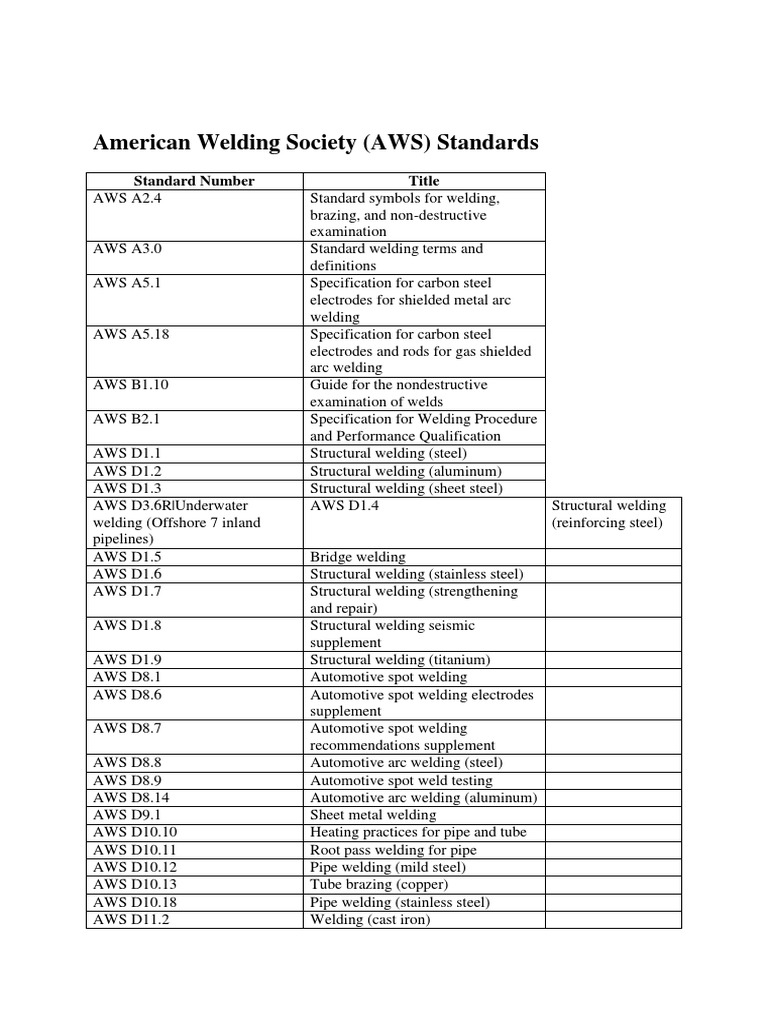 American Welding Society (AWS) Standards

| Standard Number | Title | |
|---|---|---|
| AWS A2.4 | Standard symbols for welding, brazing, and non-destructive examination | |
| AWS A3.0 | Standard welding terms and definitions | |
| AWS A5.1 | Specification for carbon steel electrodes for shielded metal arc welding | |
| AWS A5.18 | Specification for carbon steel electrodes and rods for gas shielded arc welding | |
| AWS B1.10 | Guide for the nondestructive examination of welds | |
| AWS B2.1 | Specification for Welding Procedure and Performance Qualification | |
| AWS D1.1 | Structural welding (steel) | |
| AWS D1.2 | Structural welding (aluminum) | |
| AWS D1.3 | Structural welding (sheet steel) | |
| AWS D3.6R\|Underwater welding (Offshore 7 inland pipelines) | AWS D1.4 | Structural welding (reinforcing steel) |
| AWS D1.5 | Bridge welding | |
| AWS D1.6 | Structural welding (stainless steel) | |
| AWS D1.7 | Structural welding (strengthening and repair) | |
| AWS D1.8 | Structural welding seismic supplement | |
| AWS D1.9 | Structural welding (titanium) | |
| AWS D8.1 | Automotive spot welding | |
| AWS D8.6 | Automotive spot welding electrodes supplement | |
| AWS D8.7 | Automotive spot welding recommendations supplement | |
| AWS D8.8 | Automotive arc welding (steel) | |
| AWS D8.9 | Automotive spot weld testing | |
| AWS D8.14 | Automotive arc welding (aluminum) | |
| AWS D9.1 | Sheet metal welding | |
| AWS D10.10 | Heating practices for pipe and tube | |
| AWS D10.11 | Root pass welding for pipe | |
| AWS D10.12 | Pipe welding (mild steel) | |
| AWS D10.13 | Tube brazing (copper) | |
| AWS D10.18 | Pipe welding (stainless steel) | |
| AWS D11.2 | Welding (cast iron) | |